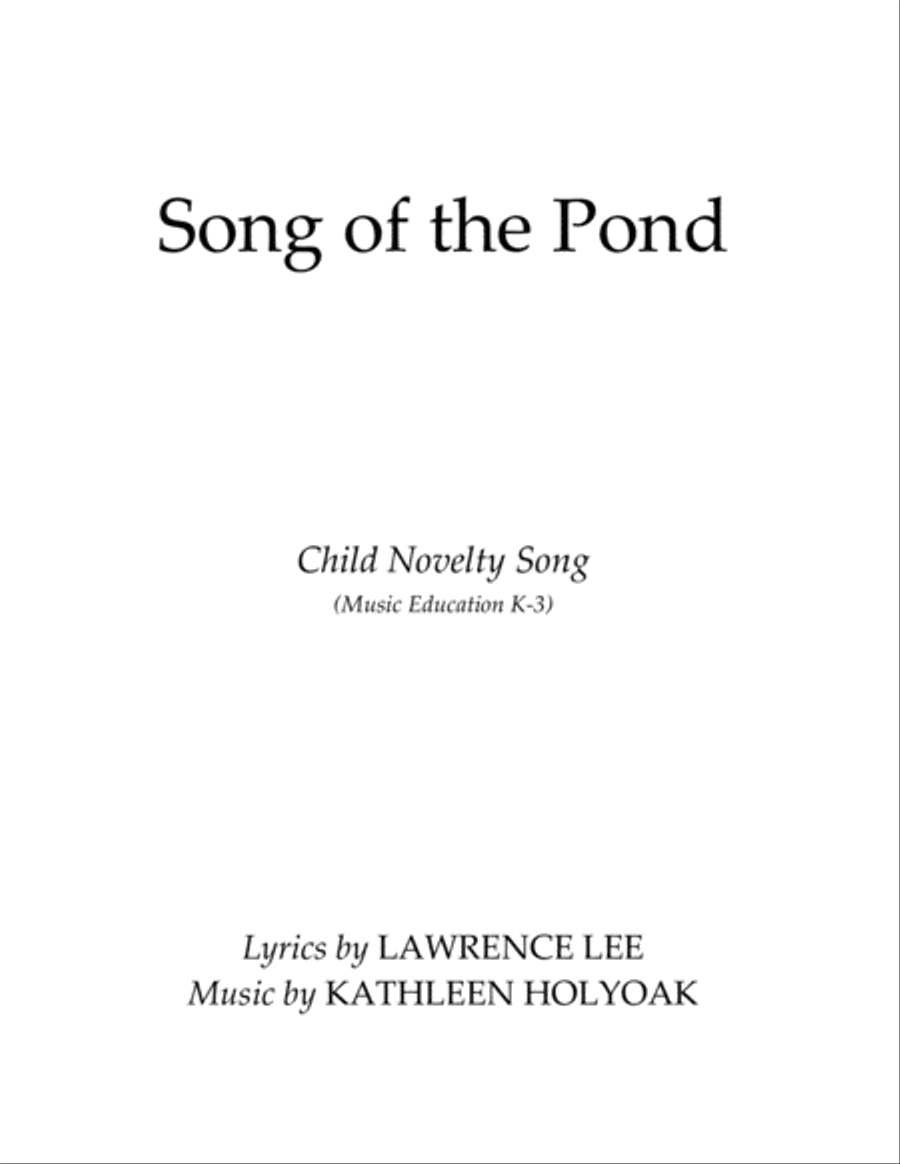 Song of the Pond

Child Novelty Song

(Music Education K-3)

Lyrics by LAWRENCE LEE

Music by KATHLEEN HOLYOAK